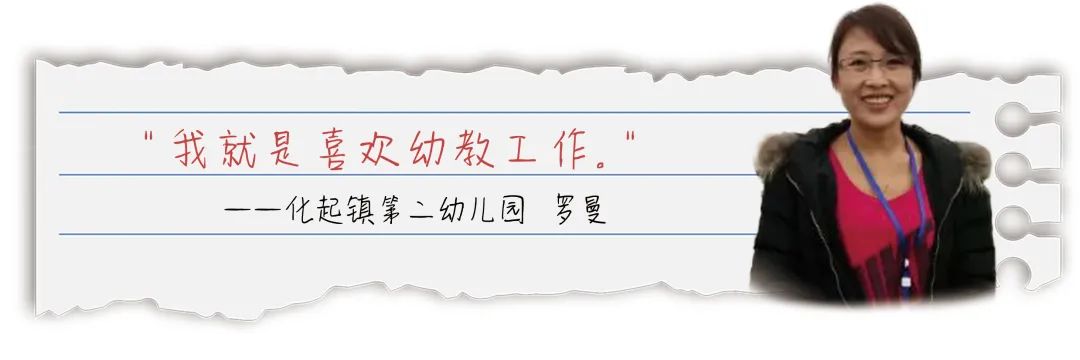 "我就是喜欢幼教工作。"

——化起镇第二幼儿园 罗曼